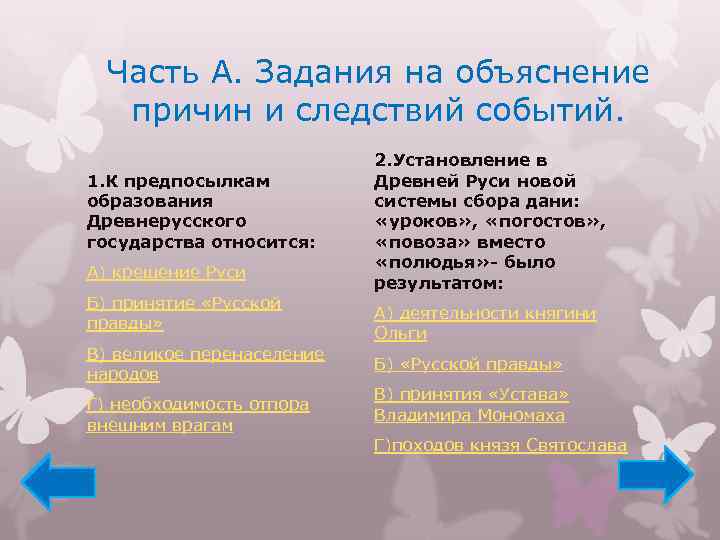 Часть А. Задания на объяснение причин и следствий событий.

1.К предпосылкам образования Древнерусского государства относится:

А) крещение Руси

Б) принятие «Русской правды»

В) великое перенаселение народов

Г) необходимость отпора внешним врагам

2.Установление в Древней Руси новой системы сбора дани: «уроков», «погостов», «повоза» вместо «полюдья»- было результатом:

А) деятельности княгини Ольги

Б) «Русской правды»

В) принятия «Устава» Владимира Мономаха

Г)походов князя Святослава